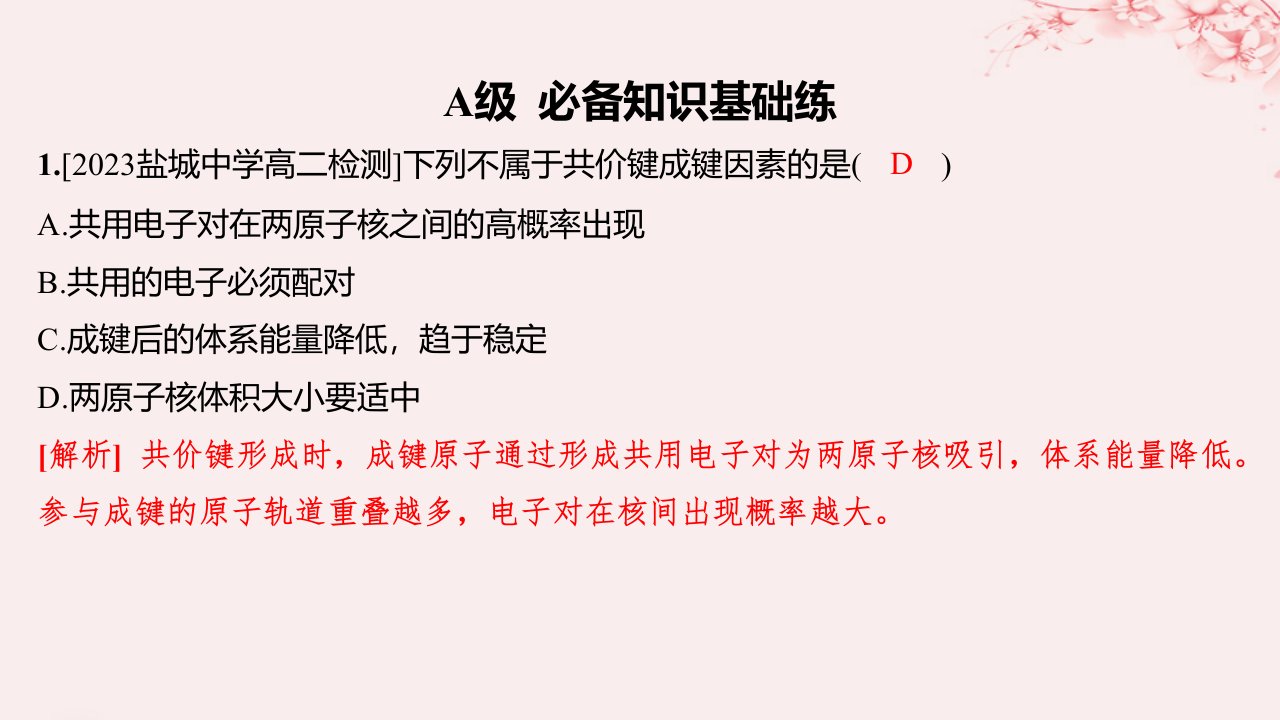 A级 必备知识基础练

1.[2023盐城中学高二检测]下列不属于共价键成键因素的是( D )

A.共用电子对在两原子核之间的高概率出现

B.共用的电子必须配对

C.成键后的体系能量降低，趋于稳定

D.两原子核体积大小要适中

[解析] 共价键形成时，成键原子通过形成共用电子对为两原子核吸引，体系能量降低。参与成键的原子轨道重叠越多，电子对在核间出现概率越大。